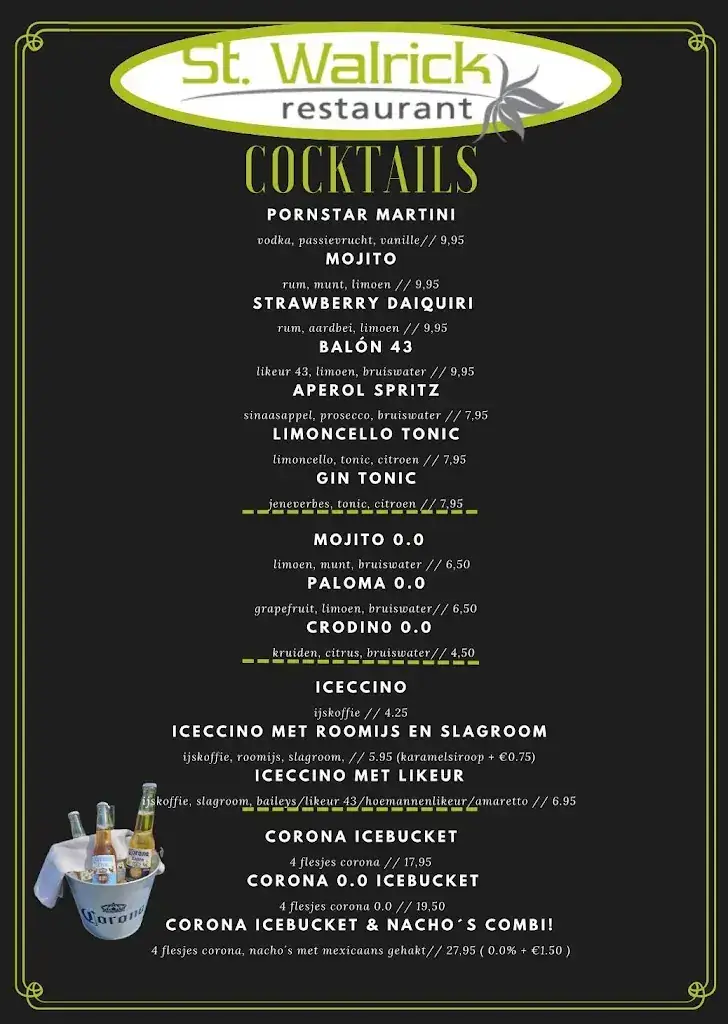 St. Walrick
restaurant

COCKTAILS

PORNSTAR MARTINI
vodka, passievrucht, vanille// 9,95

MOJITO
rum, munt, limoen // 9,95

STRAWBERRY DAIQUIRI
rum, aardbei, limoen // 9,95

BALÓN 43
likeur 43, limoen, bruiswater // 9,95

APEROL SPRITZ
sinaasappel, prosecco, bruiswater // 7,95

LIMONCELLO TONIC
limoncello, tonic, citroen // 7,95

GIN TONIC
jeneverbes, tonic, citroen // 7,95

MOJITO 0.0
limoen, munt, bruiswater // 6,50

PALOMA 0.0
grapefruit, limoen, bruiswater// 6,50

CRODINO 0.0
kruiden, citrus, bruiswater// 4,50

ICECCINO
ijskoffie // 4,25

ICECCINO MET ROOMIJS EN SLAGROOM
ijskoffie, roomijs, slagroom, // 5.95 (karamelsiroop + €0.75)

ICECCINO MET LIKEUR
ijskoffie, slagroom, baileys/likeur 43/hoemannenlikeur/amaretto // 6.95

CORONA ICEBUCKET
4 flesjes corona // 17,95

CORONA 0.0 ICEBUCKET
4 flesjes corona 0.0 // 19,50

CORONA ICEBUCKET & NACHO´S COMBI!
4 flesjes corona, nacho's met mexicaans gehakt// 27,95 ( 0.0% + €1.50 )

Corona